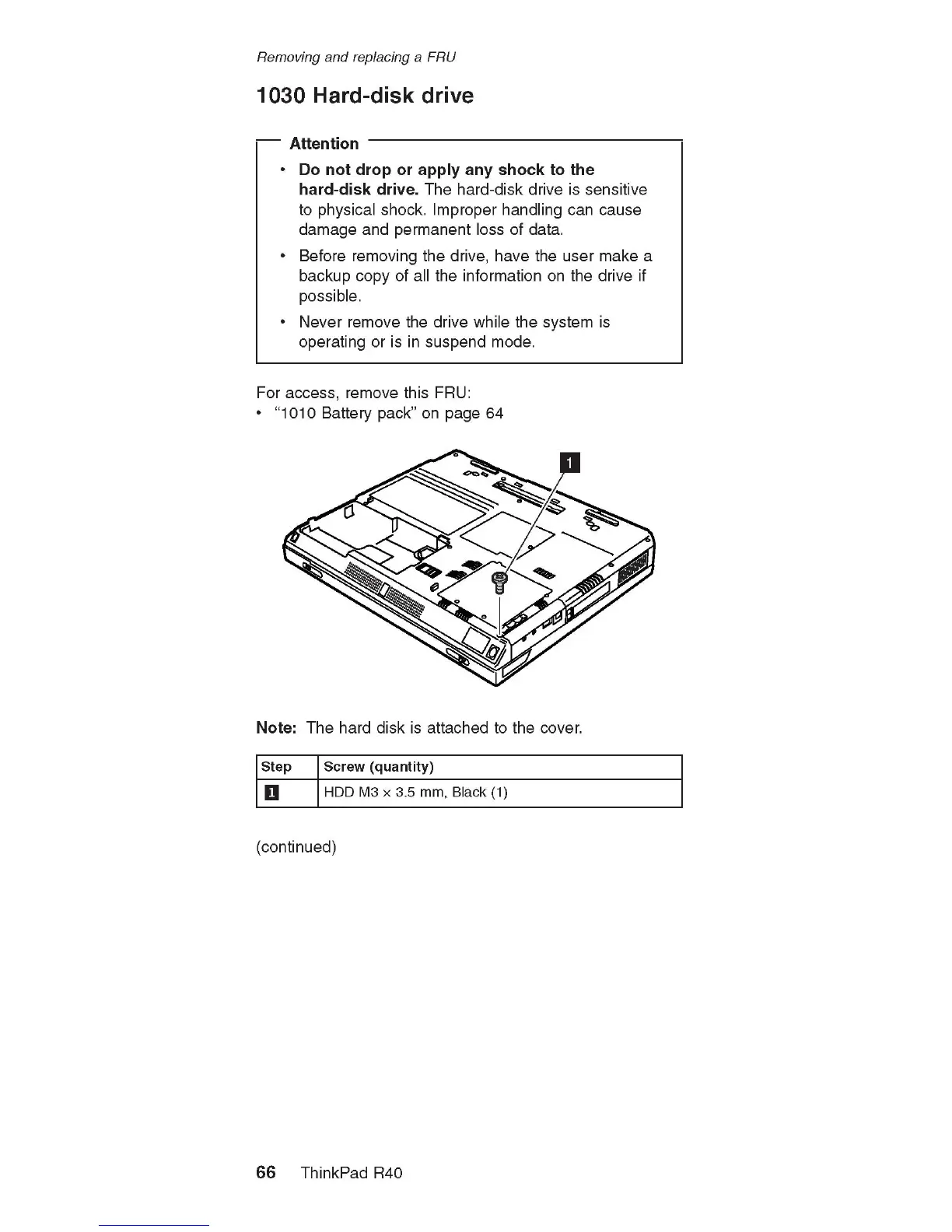 Removing and replacing a FRU

1030 Hard-disk drive

Attention

• Do not drop or apply any shock to the hard-disk drive. The hard-disk drive is sensitive to physical shock. Improper handling can cause damage and permanent loss of data.

• Before removing the drive, have the user make a backup copy of all the information on the drive if possible.

• Never remove the drive while the system is operating or is in suspend mode.

For access, remove this FRU:
• "1010 Battery pack" on page 64

1

Note: The hard disk is attached to the cover.

| Step | Screw (quantity) |
|---|---|
| 1 | HDD M3 × 3.5 mm, Black (1) |

(continued)

66 ThinkPad R40